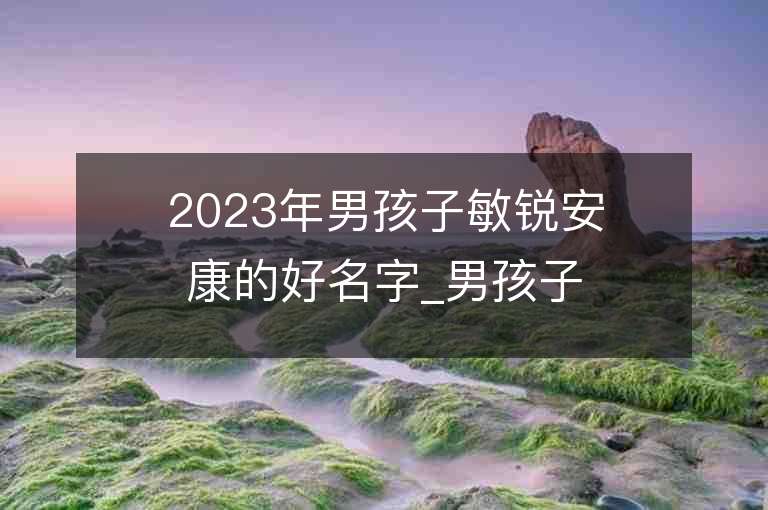 2023年男孩子敏锐安康的好名字_男孩子